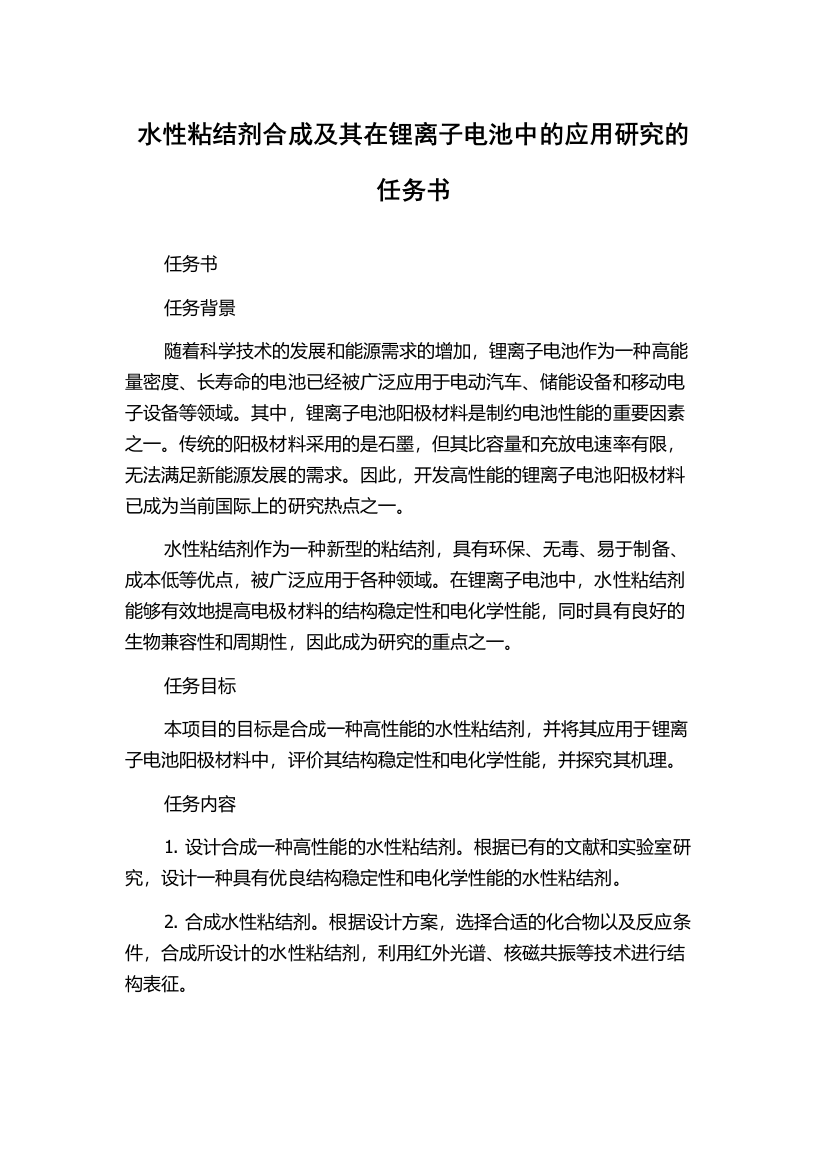 水性粘结剂合成及其在锂离子电池中的应用研究的任务书

任务书

任务背景

随着科学技术的发展和能源需求的增加，锂离子电池作为一种高能量密度、长寿命的电池已经被广泛应用于电动汽车、储能设备和移动电子设备等领域。其中，锂离子电池阳极材料是制约电池性能的重要因素之一。传统的阳极材料采用的是石墨，但其比容量和充放电速率有限，无法满足新能源发展的需求。因此，开发高性能的锂离子电池阳极材料已成为当前国际上的研究热点之一。

水性粘结剂作为一种新型的粘结剂，具有环保、无毒、易于制备、成本低等优点，被广泛应用于各种领域。在锂离子电池中，水性粘结剂能够有效地提高电极材料的结构稳定性和电化学性能，同时具有良好的生物兼容性和周期性，因此成为研究的重点之一。

任务目标

本项目的目标是合成一种高性能的水性粘结剂，并将其应用于锂离子电池阳极材料中，评价其结构稳定性和电化学性能，并探究其机理。

任务内容

1. 设计合成一种高性能的水性粘结剂。根据已有的文献和实验室研究，设计一种具有优良结构稳定性和电化学性能的水性粘结剂。

2. 合成水性粘结剂。根据设计方案，选择合适的化合物以及反应条件，合成所设计的水性粘结剂，利用红外光谱、核磁共振等技术进行结构表征。